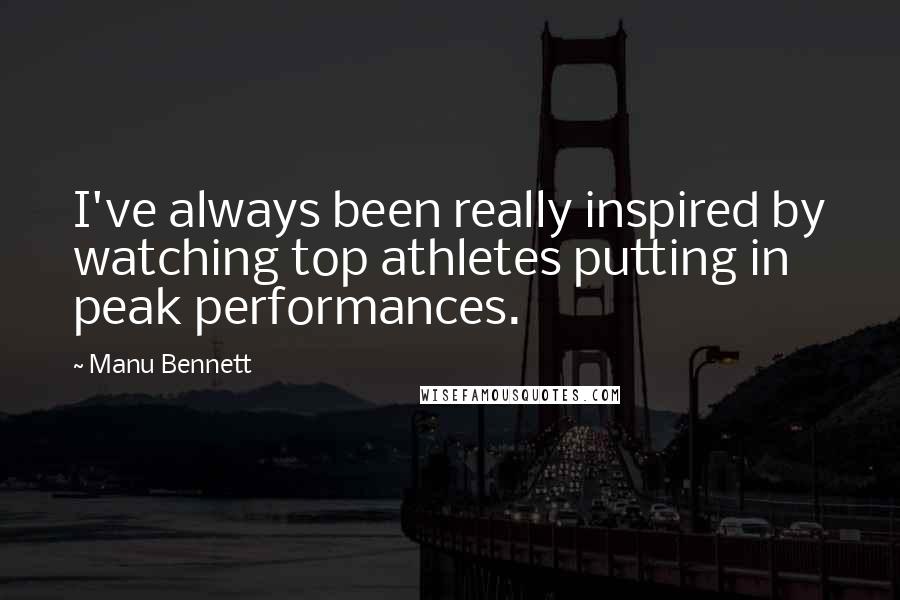 I've always been really inspired by watching top athletes putting in peak performances.

~ Manu Bennett

WISEFAMOUSQUOTES.COM